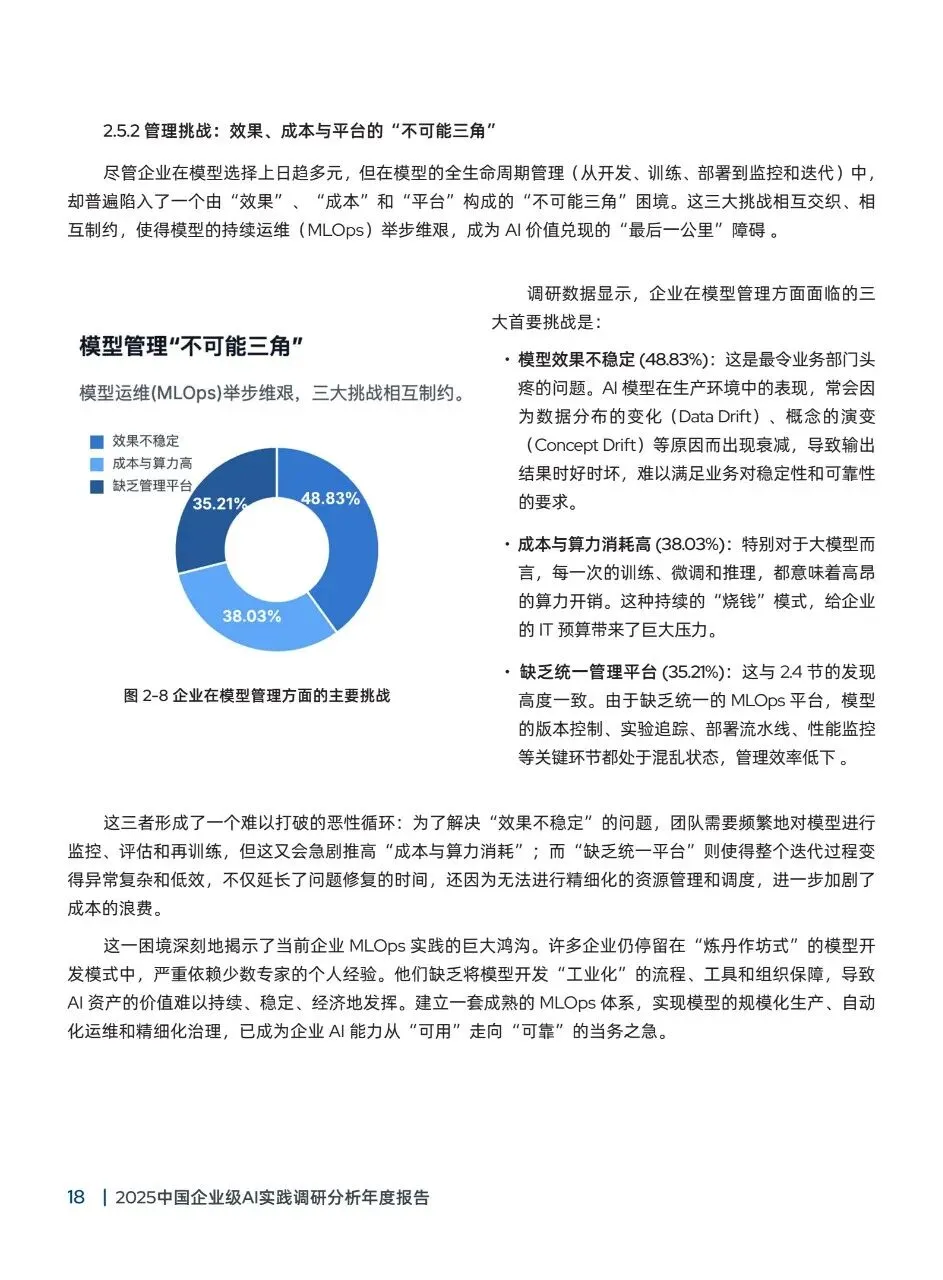 2.5.2 管理挑战：效果、成本与平台的“不可能三角”

尽管企业在模型选择上日趋多元，但在模型的全生命周期管理（从开发、训练、部署到监控和迭代）中，却普遍陷入了一个由“效果”、“成本”和“平台”构成的“不可能三角”困境。这三大挑战相互交织、相互制约，使得模型的持续运维（MLOps）举步维艰，成为 AI 价值兑现的“最后一公里”障碍 。

模型管理“不可能三角”

模型运维(MLOps)举步维艰，三大挑战相互制约。

效果不稳定
成本与算力高
缺乏管理平台

35.21%
48.83%
38.03%

图 2-8 企业在模型管理方面的主要挑战

调研数据显示，企业在模型管理方面面临的三大首要挑战是：

· 模型效果不稳定 (48.83%)：这是最令业务部门头疼的问题。AI 模型在生产环境中的表现，常会因为数据分布的变化（Data Drift）、概念的演变（Concept Drift）等原因而出现衰减，导致输出结果时好时坏，难以满足业务对稳定性和可靠性的要求。

· 成本与算力消耗高 (38.03%)：特别对于大模型而言，每一次的训练、微调和推理，都意味着高昂的算力开销。这种持续的“烧钱”模式，给企业的 IT 预算带来了巨大压力。

· 缺乏统一管理平台 (35.21%)：这与 2.4 节的发现高度一致。由于缺乏统一的 MLOps 平台，模型的版本控制、实验追踪、部署流水线、性能监控等关键环节都处于混乱状态，管理效率低下 。

这三者形成了一个难以打破的恶性循环：为了解决“效果不稳定”的问题，团队需要频繁地对模型进行监控、评估和再训练，但这又会急剧推高“成本与算力消耗”；而“缺乏统一平台”则使得整个迭代过程变得异常复杂和低效，不仅延长了问题修复的时间，还因为无法进行精细化的资源管理和调度，进一步加剧了成本的浪费。

这一困境深刻地揭示了当前企业 MLOps 实践的巨大鸿沟。许多企业仍停留在“炼丹作坊式”的模型开发模式中，严重依赖少数专家的个人经验。他们缺乏将模型开发“工业化”的流程、工具和组织保障，导致 AI 资产的价值难以持续、稳定、经济地发挥。建立一套成熟的 MLOps 体系，实现模型的规模化生产、自动化运维和精细化治理，已成为企业 AI 能力从“可用”走向“可靠”的当务之急。

18 | 2025中国企业级AI实践调研分析年度报告